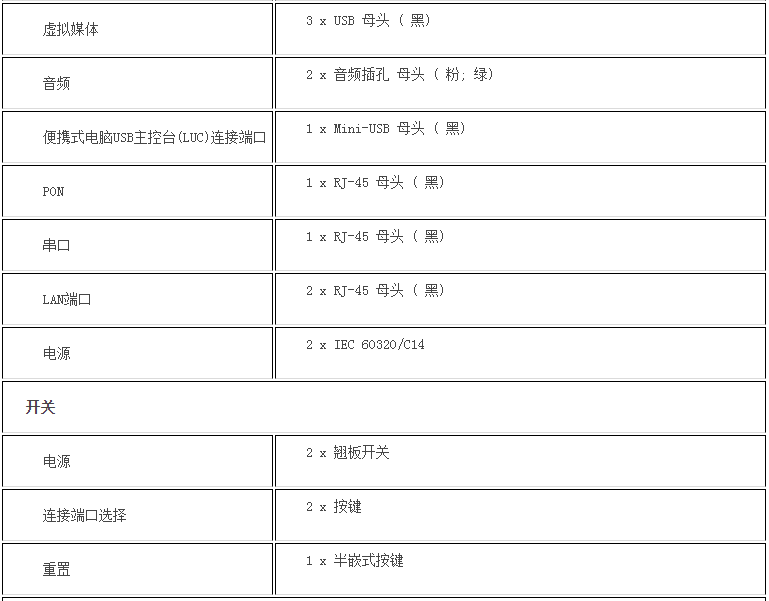 | 虚拟媒体 | 3 x USB 母头 ( 黑) |
|---|---|
| 音频 | 2 x 音频插孔 母头 ( 粉; 绿) |
| 便携式电脑USB主控台(LUC)连接端口 | 1 x Mini-USB 母头 ( 黑) |
| PON | 1 x RJ-45 母头 ( 黑) |
| 串口 | 1 x RJ-45 母头 ( 黑) |
| LAN端口 | 2 x RJ-45 母头 ( 黑) |
| 电源 | 2 x IEC 60320/C14 |
| 开关 | |
| 电源 | 2 x 翘板开关 |
| 连接端口选择 | 2 x 按键 |
| 重置 | 1 x 半嵌式按键 |